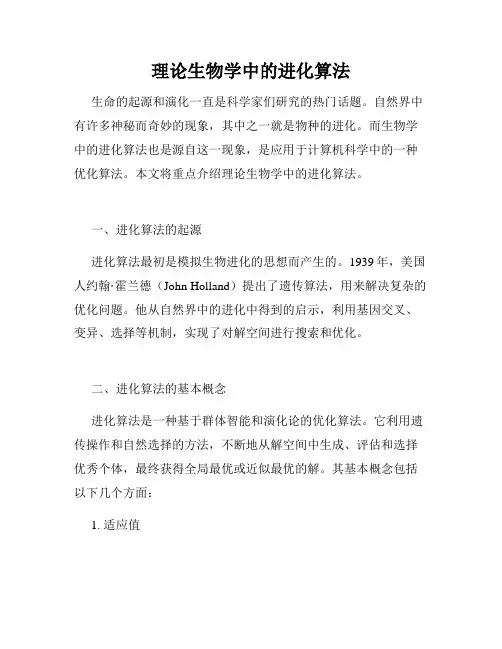 理论生物学中的进化算法

生命的起源和演化一直是科学家们研究的热门话题。自然界中有许多神秘而奇妙的现象，其中之一就是物种的进化。而生物学中的进化算法也是源自这一现象，是应用于计算机科学中的一种优化算法。本文将重点介绍理论生物学中的进化算法。

一、进化算法的起源

进化算法最初是模拟生物进化的思想而产生的。1939 年，美国人约翰·霍兰德（John Holland）提出了遗传算法，用来解决复杂的优化问题。他从自然界中的进化中得到的启示，利用基因交叉、变异、选择等机制，实现了对解空间进行搜索和优化。

二、进化算法的基本概念

进化算法是一种基于群体智能和演化论的优化算法。它利用遗传操作和自然选择的方法，不断地从解空间中生成、评估和选择优秀个体，最终获得全局最优或近似最优的解。其基本概念包括以下几个方面：

1. 适应值